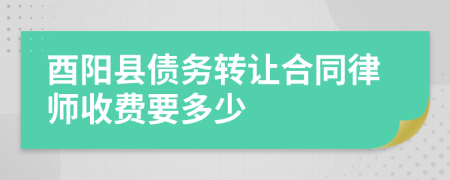 酉阳县债务转让合同律师收费要多少